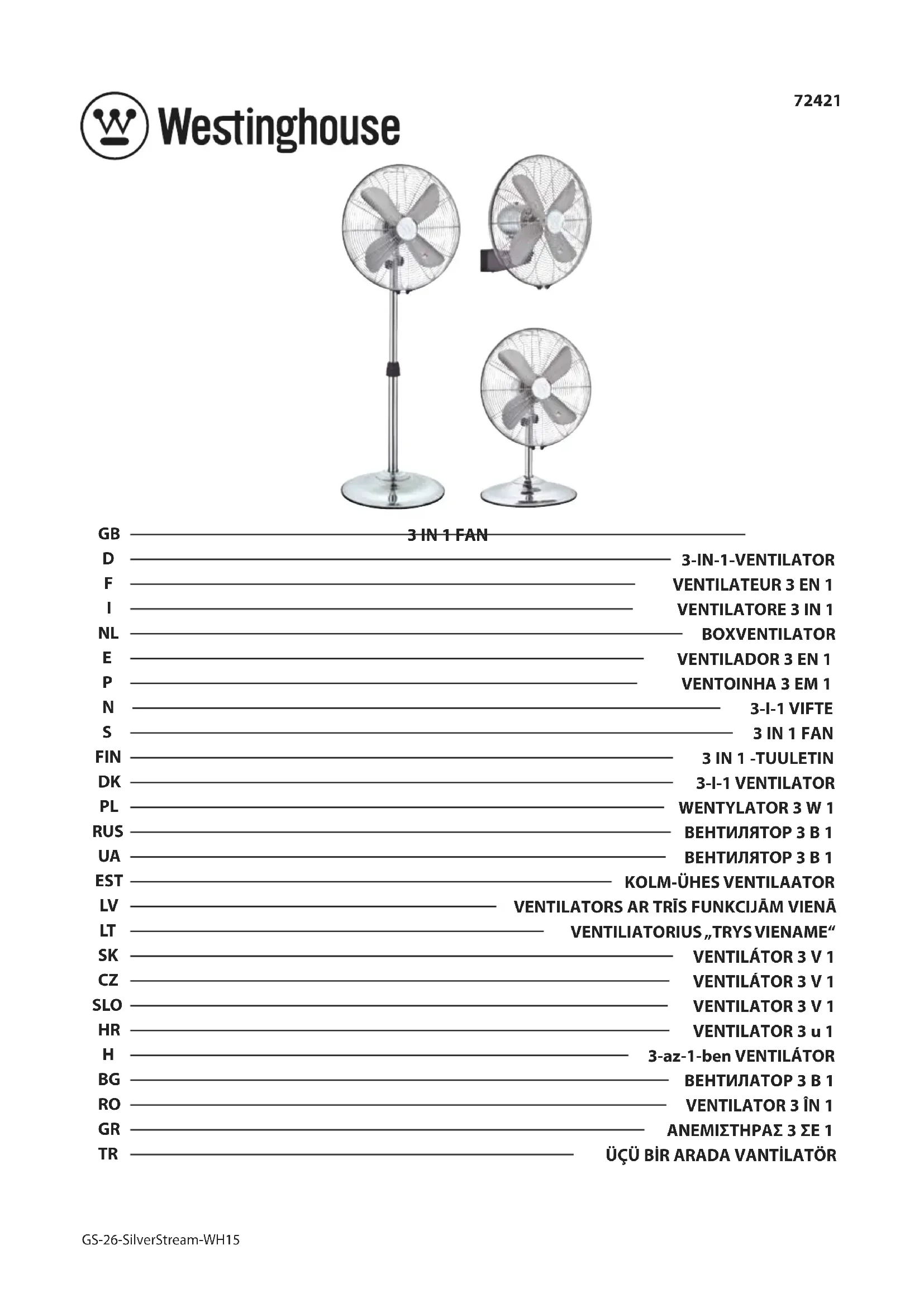 Westinghouse

72421

GB 3 IN 1 FAN
D 3-IN-1-VENTILATOR
F VENTILATEUR 3 EN 1
I VENTILATORE 3 IN 1
NL BOXVENTILATOR
E VENTILADOR 3 EN 1
P VENTOINHA 3 EM 1
N 3-I-1 VIFTE
S 3 IN 1 FAN
FIN 3 IN 1 -TUULETIN
DK 3-I-1 VENTILATOR
PL WENTYLATOR 3 W 1
RUS ВЕНТИЛЯТОР 3 В 1
UA ВЕНТИЛЯТОР 3 В 1
EST KOLM-ÜHES VENTILAATOR
LV VENTILATORS AR TRĪS FUNKCIJĀM VIENĀ
LT VENTILIATORIUS „TRYS VIENAME“
SK VENTILÁTOR 3 V 1
CZ VENTILÁTOR 3 V 1
SLO VENTILATOR 3 V 1
HR VENTILATOR 3 u 1
H 3-az-1-ben VENTILÁTOR
BG ВЕНТИЛАТОР 3 В 1
RO VENTILATOR 3 ÎN 1
GR ΑΝΕΜΙΣΤΗΡΑΣ 3 ΣΕ 1
TR ÜÇÜ BİR ARADA VANTİLATÖR

GS-26-SilverStream-WH15